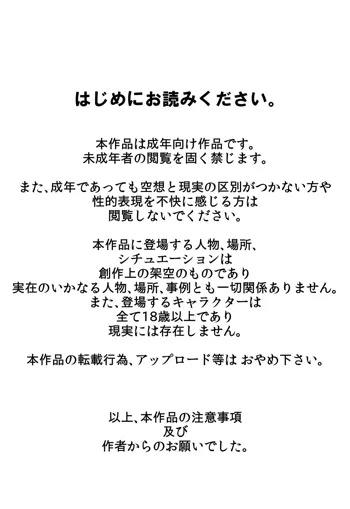 はじめにお読みください。

本作品は成年向け作品です。
未成年者の閲覧を固く禁じます。

また、成年であっても空想と現実の区別がつかない方や
性的表現を不快に感じる方は
閲覧しないでください。

本作品に登場する人物、場所、
シチュエーションは
創作上の架空のものであり
実在のいかなる人物、場所、事例とも一切関係ありません。
また、登場するキャラクターは
全て18歳以上であり
現実には存在しません。

本作品の転載行為、アップロード等は おやめ下さい。

以上、本作品の注意事項
及び
作者からのお願いでした。